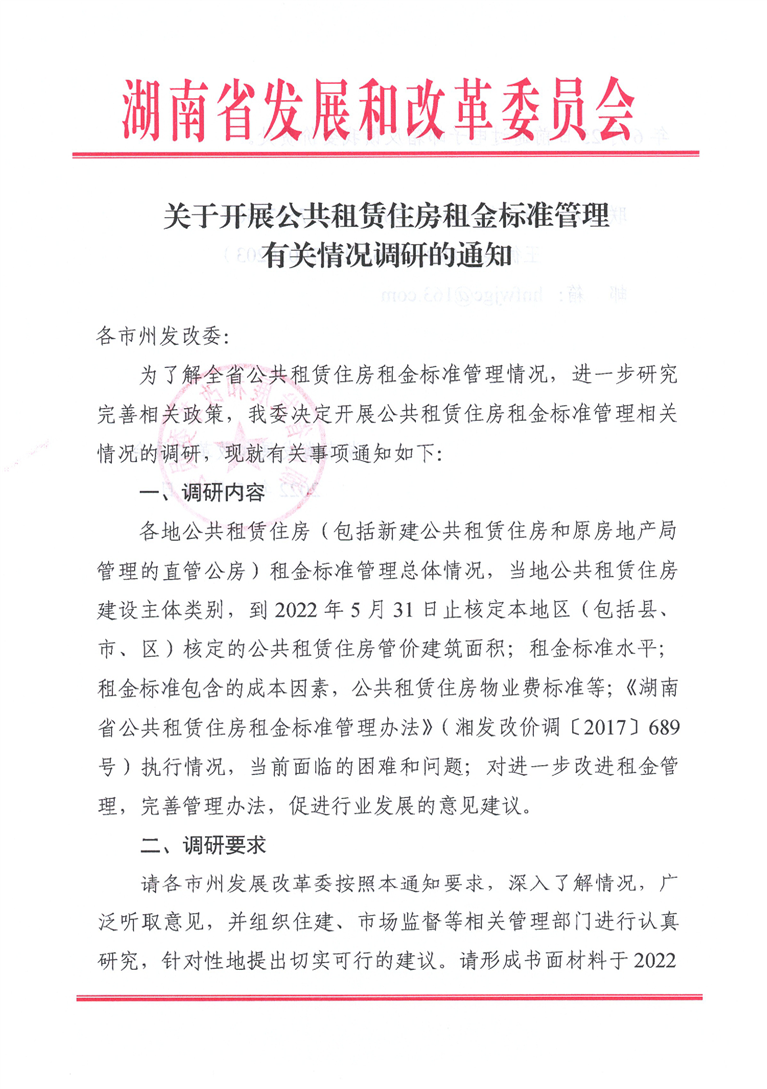 湖南省发展和改革委员会

关于开展公共租赁住房租金标准管理有关情况调研的通知

各市州发改委:

为了解全省公共租赁住房租金标准管理情况，进一步研究完善相关政策，我委决定开展公共租赁住房租金标准管理相关情况的调研，现就有关事项通知如下:

一、调研内容

各地公共租赁住房（包括新建公共租赁住房和原房地产局管理的直管公房）租金标准管理总体情况，当地公共租赁住房建设主体类别，到 2022 年 5 月 31 日止核定本地区（包括县、市、区）核定的公共租赁住房管价建筑面积；租金标准水平；租金标准包含的成本因素，公共租赁住房物业费标准等；《湖南省公共租赁住房租金标准管理办法》（湘发改价调〔2017〕689 号）执行情况，当前面临的困难和问题；对进一步改进租金管理，完善管理办法，促进行业发展的意见建议。

二、调研要求

请各市州发展改革委按照本通知要求，深入了解情况，广泛听取意见，并组织住建、市场监督等相关管理部门进行认真研究，针对性地提出切实可行的建议。请形成书面材料于 2022